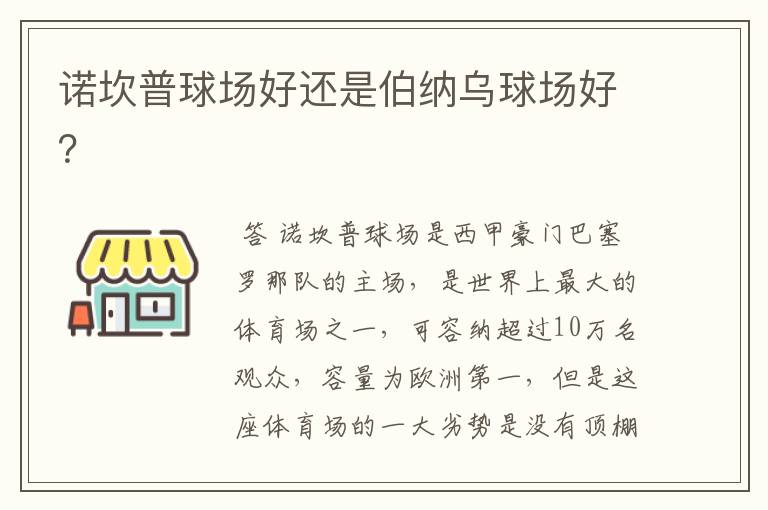 诺坎普球场好还是伯纳乌球场好?

答 诺坎普球场是西甲豪门巴塞罗那队的主场，是世界上最大的体育场之一，可容纳超过10万名观众，容量为欧洲第一，但是这座体育场的一大劣势是没有顶棚